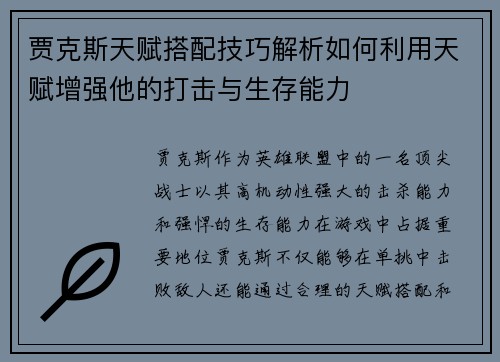 贾克斯天赋搭配技巧解析如何利用天赋增强他的打击与生存能力

贾克斯作为英雄联盟中的一名顶尖战士以其高机动性强大的击杀能力和强悍的生存能力在游戏中占据重要地位贾克斯不仅能够在单挑中击败敌人还能通过合理的天赋搭配和